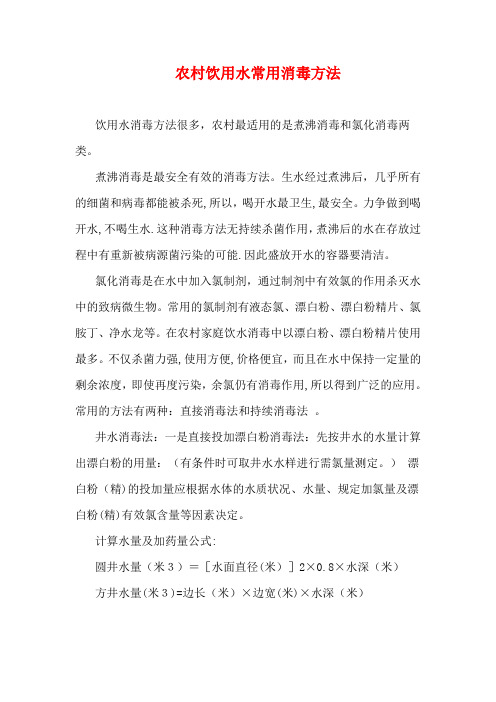 农村饮用水常用消毒方法

饮用水消毒方法很多，农村最适用的是煮沸消毒和氯化消毒两类。

煮沸消毒是最安全有效的消毒方法。生水经过煮沸后，几乎所有的细菌和病毒都能被杀死,所以，喝开水最卫生,最安全。力争做到喝开水,不喝生水.这种消毒方法无持续杀菌作用,煮沸后的水在存放过程中有重新被病源菌污染的可能.因此盛放开水的容器要清洁。

氯化消毒是在水中加入氯制剂，通过制剂中有效氯的作用杀灭水中的致病微生物。常用的氯制剂有液态氯、漂白粉、漂白粉精片、氯胺丁、净水龙等。在农村家庭饮水消毒中以漂白粉、漂白粉精片使用最多。不仅杀菌力强,使用方便,价格便宜，而且在水中保持一定量的剩余浓度，即使再度污染，余氯仍有消毒作用,所以得到广泛的应用。常用的方法有两种：直接消毒法和持续消毒法 。

井水消毒法：一是直接投加漂白粉消毒法：先按井水的水量计算出漂白粉的用量：（有条件时可取井水水样进行需氯量测定。） 漂白粉（精）的投加量应根据水体的水质状况、水量、规定加氯量及漂白粉(精)有效氯含量等因素决定。

计算水量及加药量公式:

圆井水量（米３）＝［水面直径（米）］2×0.8×水深（米）

方井水量(米３)=边长（米）×边宽(米)×水深（米）